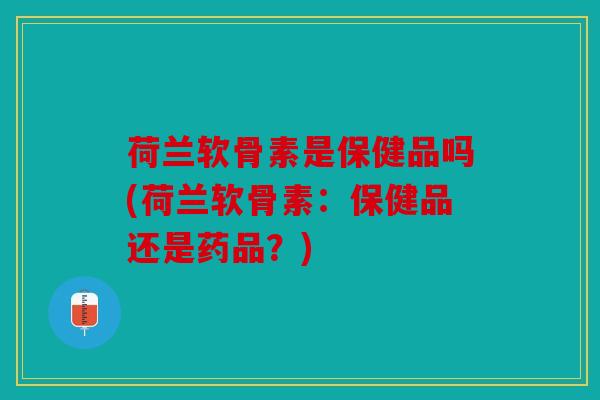 荷兰软骨素是保健品吗(荷兰软骨素：保健品还是药品？)